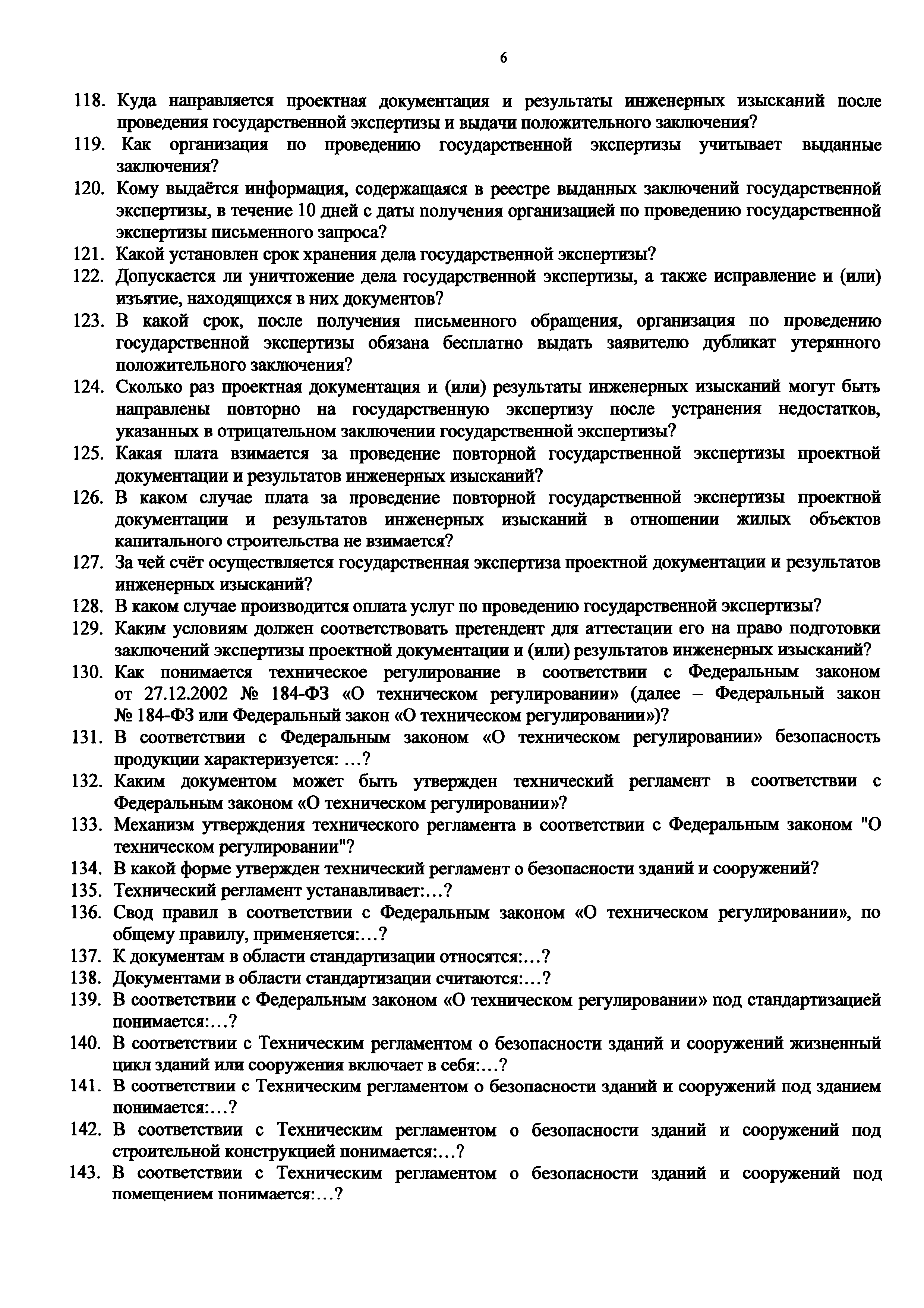 6

118. Куда направляется проектная документация и результаты инженерных изысканий после проведения государственной экспертизы и выдачи положительного заключения?
119. Как организация по проведению государственной экспертизы учитывает выданные заключения?
120. Кому выдаётся информация, содержащаяся в реестре выданных заключений государственной экспертизы, в течение 10 дней с даты получения организацией по проведению государственной экспертизы письменного запроса?
121. Какой установлен срок хранения дела государственной экспертизы?
122. Допускается ли уничтожение дела государственной экспертизы, а также исправление и (или) изъятие, находящихся в них документов?
123. В какой срок, после получения письменного обращения, организация по проведению государственной экспертизы обязана бесплатно выдать заявителю дубликат утерянного положительного заключения?
124. Сколько раз проектная документация и (или) результаты инженерных изысканий могут быть направлены повторно на государственную экспертизу после устранения недостатков, указанных в отрицательном заключении государственной экспертизы?
125. Какая плата взимается за проведение повторной государственной экспертизы проектной документации и результатов инженерных изысканий?
126. В каком случае плата за проведение повторной государственной экспертизы проектной документации и результатов инженерных изысканий в отношении жилых объектов капитального строительства не взимается?
127. За чей счёт осуществляется государственная экспертиза проектной документации и результатов инженерных изысканий?
128. В каком случае производится оплата услуг по проведению государственной экспертизы?
129. Каким условиям должен соответствовать претендент для аттестации его на право подготовки заключений экспертизы проектной документации и (или) результатов инженерных изысканий?
130. Как понимается техническое регулирование в соответствии с Федеральным законом от 27.12.2002 № 184-ФЗ «О техническом регулировании» (далее – Федеральный закон № 184-ФЗ или Федеральный закон «О техническом регулировании»)?
131. В соответствии с Федеральным законом «О техническом регулировании» безопасность продукции характеризуется: …?
132. Каким документом может быть утвержден технический регламент в соответствии с Федеральным законом «О техническом регулировании»?
133. Механизм утверждения технического регламента в соответствии с Федеральным законом "О техническом регулировании"?
134. В какой форме утвержден технический регламент о безопасности зданий и сооружений?
135. Технический регламент устанавливает:…?
136. Свод правил в соответствии с Федеральным законом «О техническом регулировании», по общему правилу, применяется:…?
137. К документам в области стандартизации относятся:…?
138. Документами в области стандартизации считаются:…?
139. В соответствии с Федеральным законом «О техническом регулировании» под стандартизацией понимается:…?
140. В соответствии с Техническим регламентом о безопасности зданий и сооружений жизненный цикл зданий или сооружения включает в себя:…?
141. В соответствии с Техническим регламентом о безопасности зданий и сооружений под зданием понимается:…?
142. В соответствии с Техническим регламентом о безопасности зданий и сооружений под строительной конструкцией понимается:…?
143. В соответствии с Техническим регламентом о безопасности зданий и сооружений под помещением понимается:…?